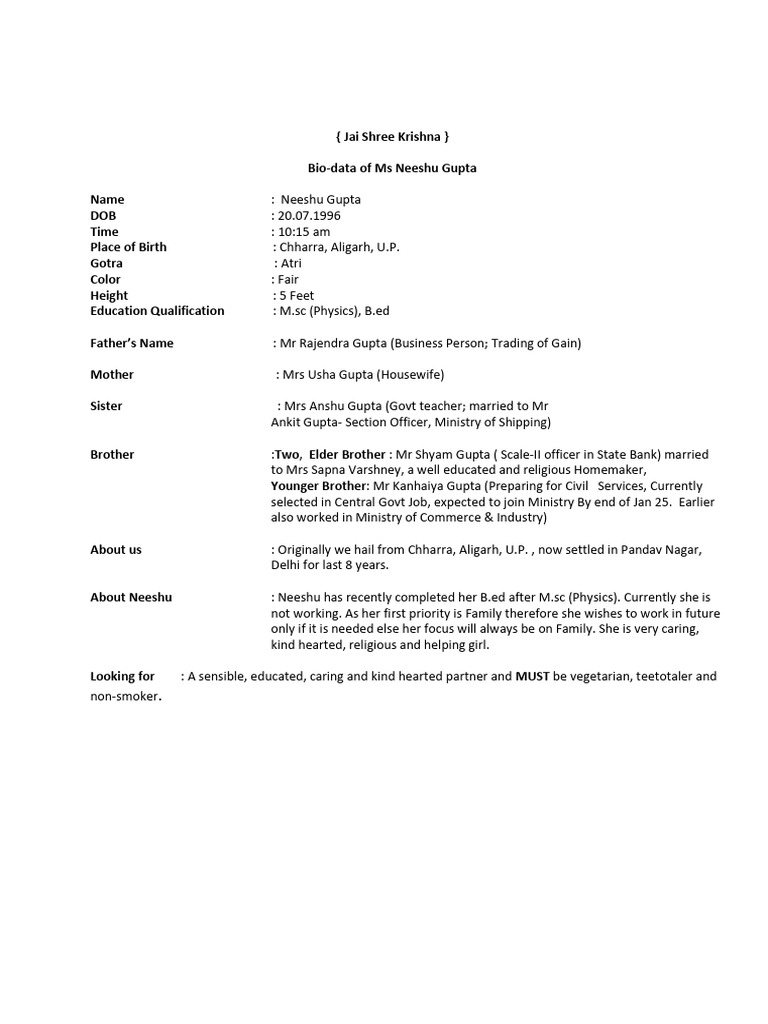 { Jai Shree Krishna }

Bio-data of Ms Neeshu Gupta

Name : Neeshu Gupta
DOB : 20.07.1996
Time : 10:15 am
Place of Birth : Chharra, Aligarh, U.P.
Gotra : Atri
Color : Fair
Height : 5 Feet
Education Qualification : M.sc (Physics), B.ed

Father's Name : Mr Rajendra Gupta (Business Person; Trading of Gain)

Mother : Mrs Usha Gupta (Housewife)

Sister : Mrs Anshu Gupta (Govt teacher; married to Mr Ankit Gupta- Section Officer, Ministry of Shipping)

Brother :Two, Elder Brother : Mr Shyam Gupta ( Scale-II officer in State Bank) married to Mrs Sapna Varshney, a well educated and religious Homemaker, Younger Brother: Mr Kanhaiya Gupta (Preparing for Civil Services, Currently selected in Central Govt Job, expected to join Ministry By end of Jan 25. Earlier also worked in Ministry of Commerce & Industry)

About us : Originally we hail from Chharra, Aligarh, U.P. , now settled in Pandav Nagar, Delhi for last 8 years.

About Neeshu : Neeshu has recently completed her B.ed after M.sc (Physics). Currently she is not working. As her first priority is Family therefore she wishes to work in future only if it is needed else her focus will always be on Family. She is very caring, kind hearted, religious and helping girl.

Looking for : A sensible, educated, caring and kind hearted partner and MUST be vegetarian, teetotaler and non-smoker.